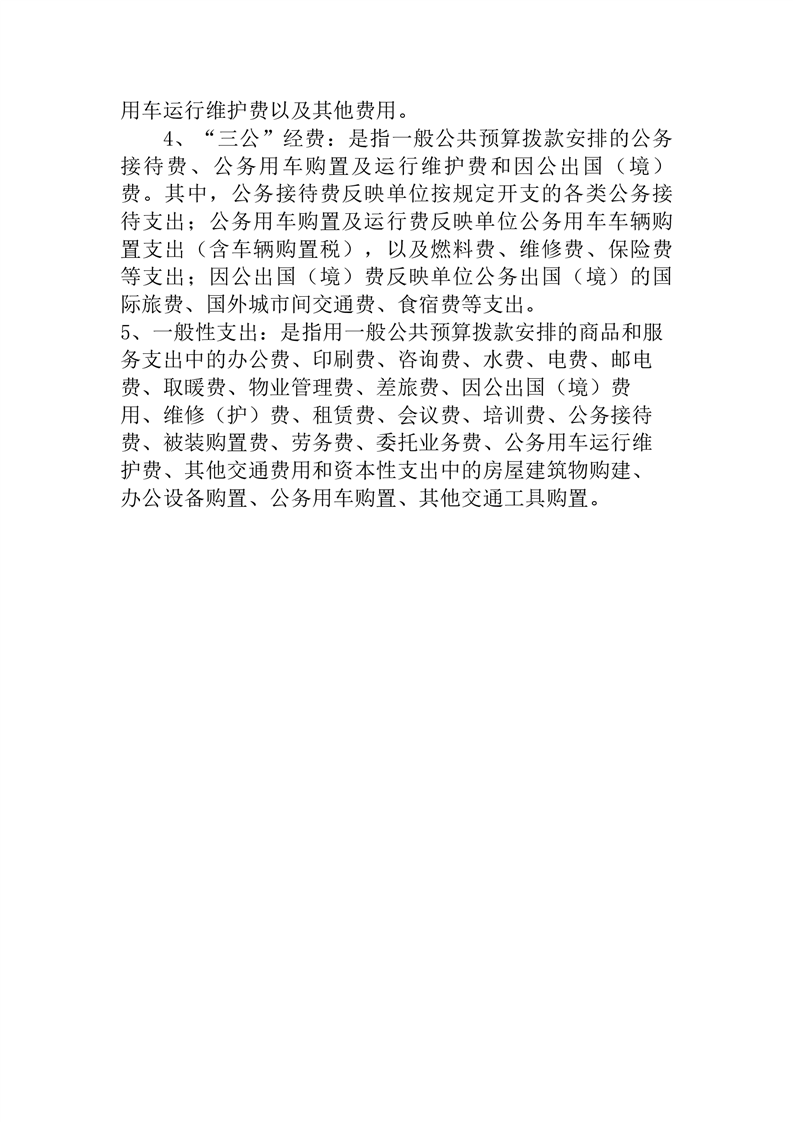 用车运行维护费以及其他费用。

4、“三公”经费：是指一般公共预算拨款安排的公务接待费、公务用车购置及运行维护费和因公出国（境）费。其中，公务接待费反映单位按规定开支的各类公务接待支出；公务用车购置及运行费反映单位公务用车车辆购置支出（含车辆购置税），以及燃料费、维修费、保险费等支出；因公出国（境）费反映单位公务出国（境）的国际旅费、国外城市间交通费、食宿费等支出。

5、一般性支出：是指用一般公共预算拨款安排的商品和服务支出中的办公费、印刷费、咨询费、水费、电费、邮电费、取暖费、物业管理费、差旅费、因公出国（境）费用、维修（护）费、租赁费、会议费、培训费、公务接待费、被装购置费、劳务费、委托业务费、公务用车运行维护费、其他交通费用和资本性支出中的房屋建筑物购建、办公设备购置、公务用车购置、其他交通工具购置。